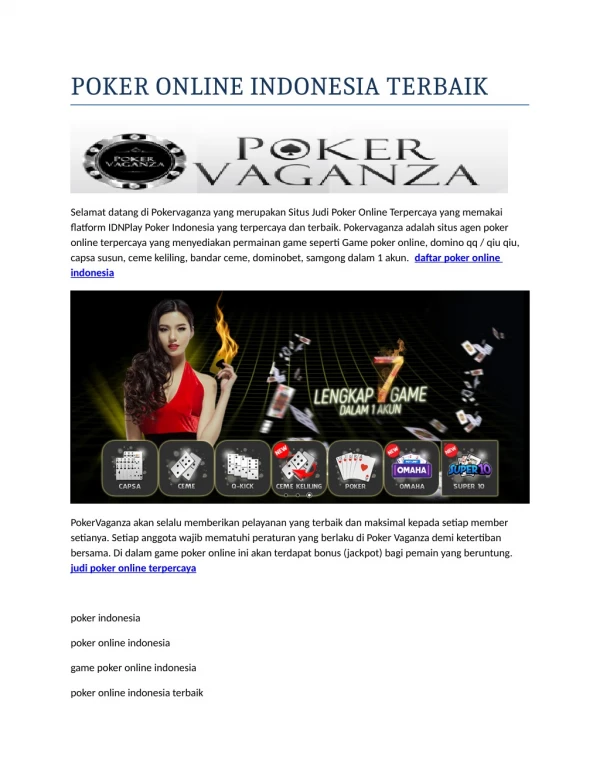 POKER ONLINE INDONESIA TERBAIK

POKER VAGANZA

POKER VAGANZA

Selamat datang di Pokervaganza yang merupakan Situs Judi Poker Online Terpercaya yang memakai flatform IDNPlay Poker Indonesia yang terpercaya dan terbaik. Pokervaganza adalah situs agen poker online terpercaya yang menyediakan permainan game seperti Game poker online, domino qq / qiu qiu, capsa susun, ceme keliling, bandar ceme, dominobet, samgong dalam 1 akun. daftar poker online indonesia

LENGKAP 7 GAME DALAM 1 AKUN

CAPSA CEME Q-KICK NEW CEME KELILING POKER NEW OMAHA OMAHA NEW SUPER 10 SUPER 10

PokerVaganza akan selalu memberikan pelayanan yang terbaik dan maksimal kepada setiap member setianya. Setiap anggota wajib mematuhi peraturan yang berlaku di Poker Vaganza demi ketertiban bersama. Di dalam game poker online ini akan terdapat bonus (jackpot) bagi pemain yang beruntung. judi poker online terpercaya

poker indonesia

poker online indonesia

game poker online indonesia

poker online indonesia terbaik